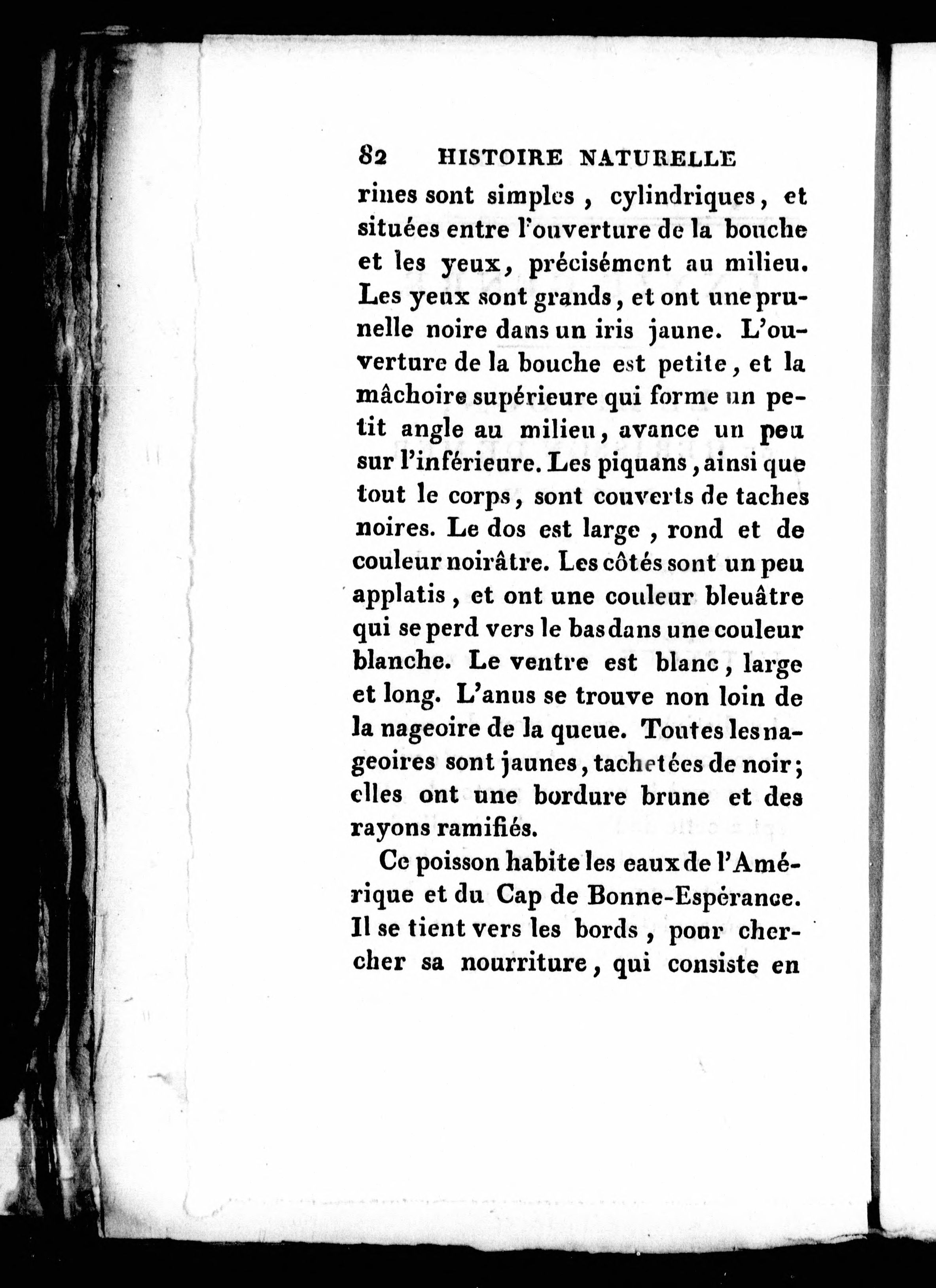 82 HISTOIRE NATURELLE

rines sont simples, cylindriques, et situées entre l'ouverture de la bouche et les yeux, précisément au milieu. Les yeux sont grands, et ont une prunelle noire dans un iris jaune. L'ouverture de la bouche est petite, et la mâchoire supérieure qui forme un petit angle au milieu, avance un peu sur l'inférieure. Les piquans, ainsi que tout le corps, sont couverts de taches noires. Le dos est large, rond et de couleur noirâtre. Les côtés sont un peu applatis, et ont une couleur bleuâtre qui se perd vers le bas dans une couleur blanche. Le ventre est blanc, large et long. L'anus se trouve non loin de la nageoire de la queue. Toutes les nageoires sont jaunes, tachetées de noir; elles ont une bordure brune et des rayons ramifiés.

Ce poisson habite les eaux de l'Amérique et du Cap de Bonne-Espérance. Il se tient vers les bords, pour chercher sa nourriture, qui consiste en